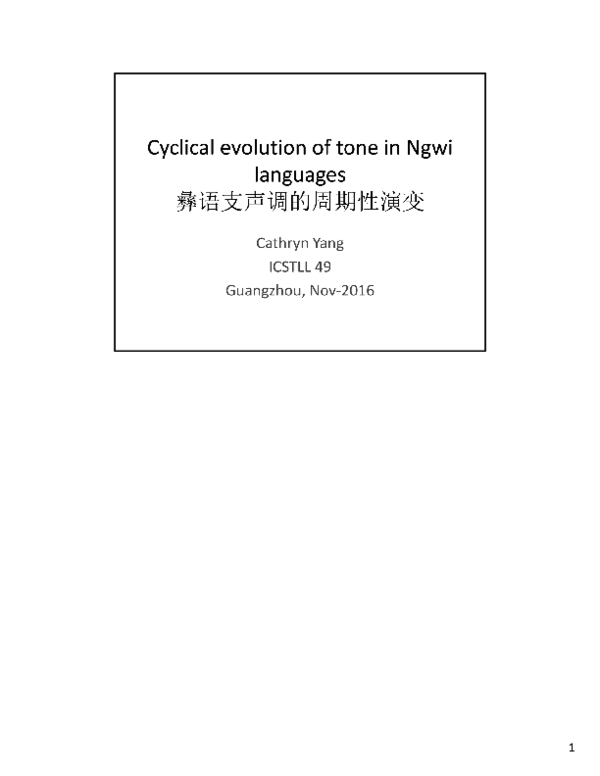 Cyclical evolution of tone in Ngwi languages
彝语支声调的周期性演变

Cathryn Yang
ICSTLL 49
Guangzhou, Nov-2016

1